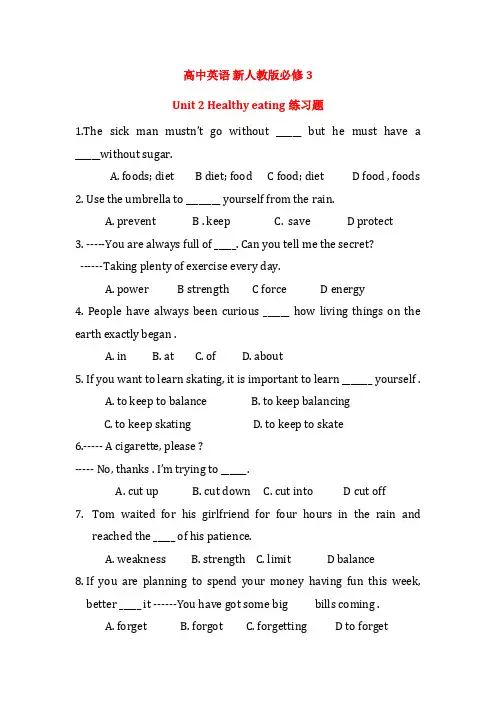 高中英语 新人教版必修 3

Unit 2 Healthy eating 练习题

1.The sick man mustn't go without _____ but he must have a _____without sugar.

A. foods; diet B diet; food C food; diet D food , foods

2. Use the umbrella to _______ yourself from the rain.

A. prevent B . keep C. save D protect

3. -----You are always full of ____. Can you tell me the secret?

------Taking plenty of exercise every day.

A. power B strength C force D energy

4. People have always been curious _____ how living things on the earth exactly began .

A. in B. at C. of D. about

5. If you want to learn skating, it is important to learn ______ yourself .

A. to keep to balance B. to keep balancing

C. to keep skating D. to keep to skate

6.----- A cigarette, please ?

---- No, thanks . I'm trying to _____.

A. cut up B. cut down C. cut into D cut off

7. Tom waited for his girlfriend for four hours in the rain and reached the ____ of his patience.

A. weakness B. strength C. limit D balance

8. If you are planning to spend your money having fun this week, better ____ it ------You have got some big bills coming .

A. forget B. forgot C. forgetting D to forget